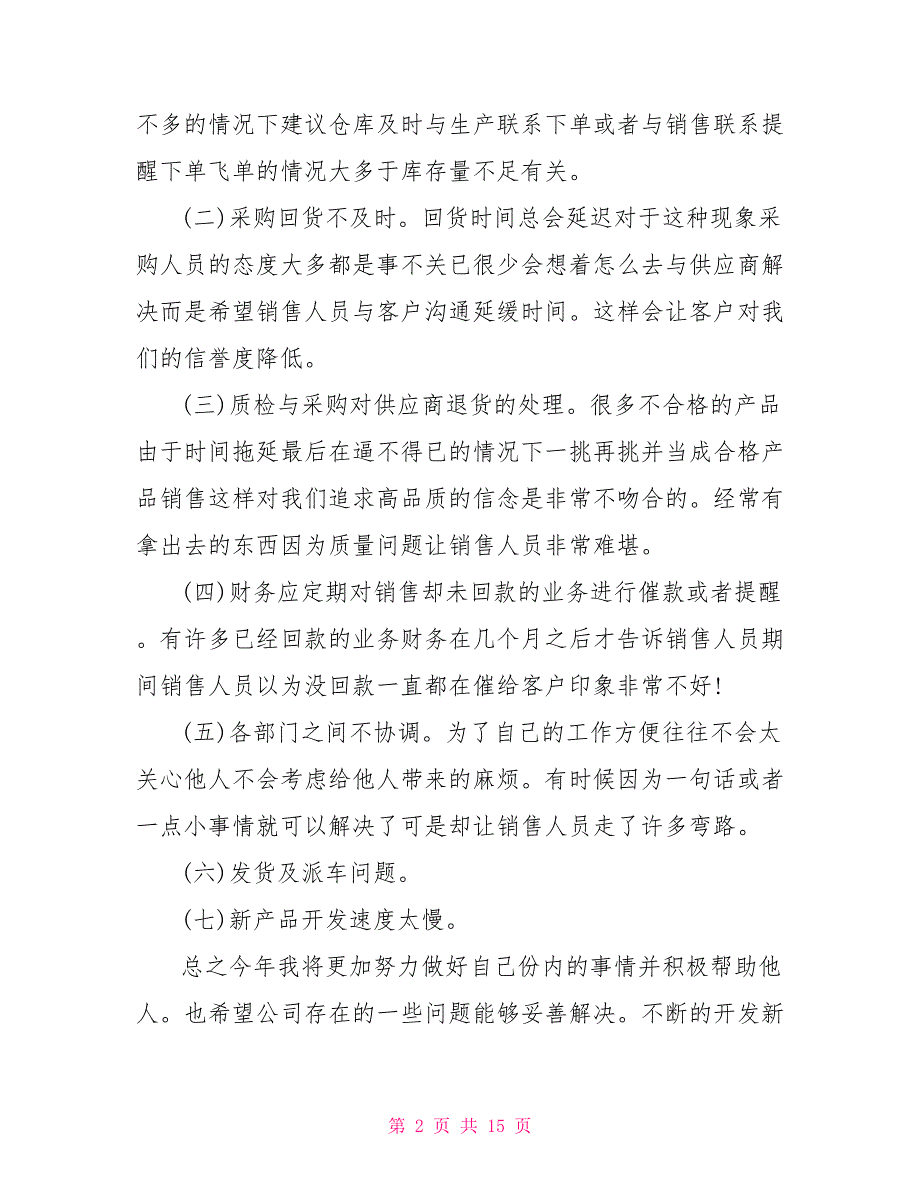 不多的情况下建议仓库及时与生产联系下单或者与销售联系提醒下单飞单的情况大多于库存量不足有关。

(二)采购回货不及时。回货时间总会延迟对于这种现象采购人员的态度大多都是事不关已很少会想着怎么去与供应商解决而是希望销售人员与客户沟通延缓时间。这样会让客户对我们的信誉度降低。

(三)质检与采购对供应商退货的处理。很多不合格的产品由于时间拖延最后在逼不得已的情况下一挑再挑并当成合格产品销售这样对我们追求高品质的信念是非常不吻合的。经常有拿出去的东西因为质量问题让销售人员非常难堪。

(四)财务应定期对销售却未回款的业务进行催款或者提醒。有许多已经回款的业务财务在几个月之后才告诉销售人员期间销售人员以为没回款一直都在催给客户印象非常不好!

(五)各部门之间不协调。为了自己的工作方便往往不会太关心他人不会考虑给他人带来的麻烦。有时候因为一句话或者一点小事情就可以解决了可是却让销售人员走了许多弯路。

(六)发货及派车问题。

(七)新产品开发速度太慢。

总之今年我将更加努力做好自己份内的事情并积极帮助他人。也希望公司存在的一些问题能够妥善解决。不断的开发新

第 2 页 共 15 页